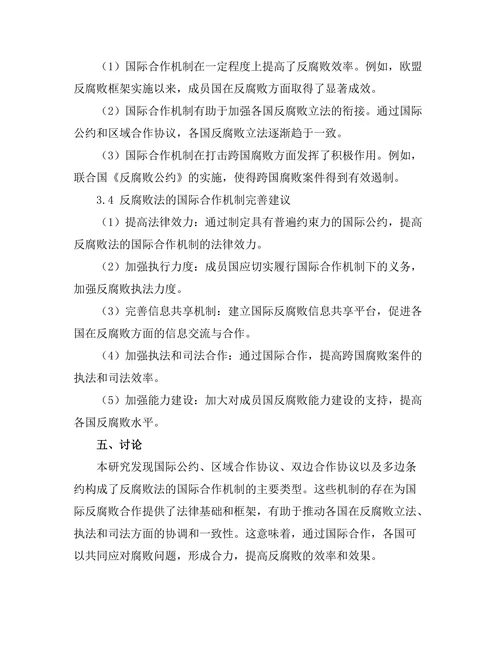 （1）国际合作机制在一定程度上提高了反腐败效率。例如，欧盟反腐败框架实施以来，成员国在反腐败方面取得了显著成效。

（2）国际合作机制有助于加强各国反腐败立法的衔接。通过国际公约和区域合作协议，各国反腐败立法逐渐趋于一致。

（3）国际合作机制在打击跨国腐败方面发挥了积极作用。例如，联合国《反腐败公约》的实施，使得跨国腐败案件得到有效遏制。

3.4 反腐败法的国际合作机制完善建议

（1）提高法律效力：通过制定具有普遍约束力的国际公约，提高反腐败法的国际合作机制的法律效力。

（2）加强执行力度：成员国应切实履行国际合作机制下的义务，加强反腐败执法力度。

（3）完善信息共享机制：建立国际反腐败信息共享平台，促进各国在反腐败方面的信息交流与合作。

（4）加强执法和司法合作：通过国际合作，提高跨国腐败案件的执法和司法效率。

（5）加强能力建设：加大对成员国反腐败能力建设的支持，提高各国反腐败水平。

五、讨论

本研究发现国际公约、区域合作协议、双边合作协议以及多边条约构成了反腐败法的国际合作机制的主要类型。这些机制的存在为国际反腐败合作提供了法律基础和框架，有助于推动各国在反腐败立法、执法和司法方面的协调和一致性。这意味着，通过国际合作，各国可以共同应对腐败问题，形成合力，提高反腐败的效率和效果。